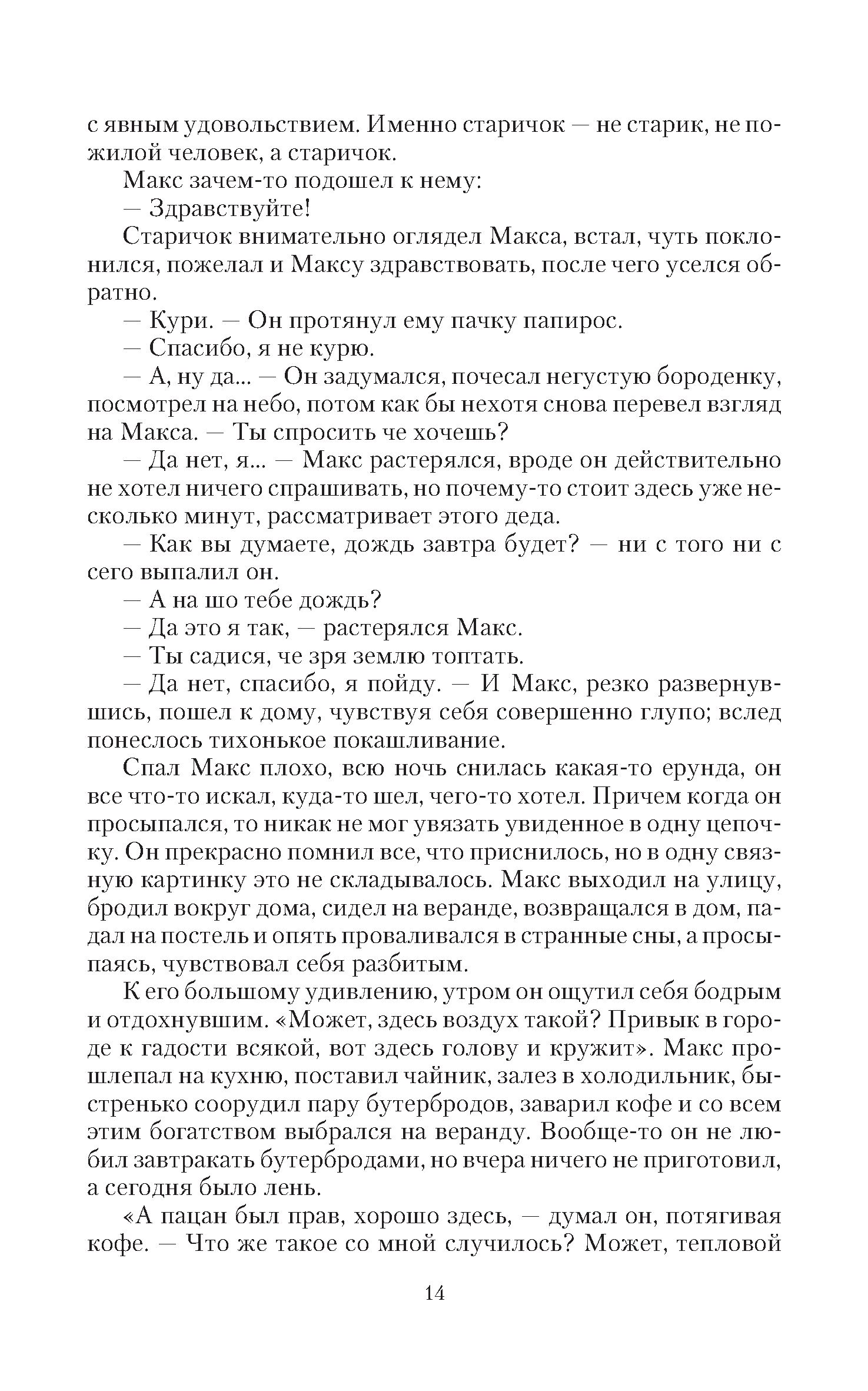 с явным удовольствием. Именно старичок — не старик, не пожилой человек, а старичок.

Макс зачем-то подошел к нему:

— Здравствуйте!

Старичок внимательно оглядел Макса, встал, чуть поклонился, пожелал и Максу здравствовать, после чего уселся обратно.

— Кури. — Он протянул ему пачку папирос.

— Спасибо, я не курю.

— А, ну да... — Он задумался, почесал негустую бороденку, посмотрел на небо, потом как бы нехотя снова перевел взгляд на Макса. — Ты спросить че хочешь?

— Да нет, я... — Макс растерялся, вроде он действительно не хотел ничего спрашивать, но почему-то стоит здесь уже несколько минут, рассматривает этого деда.

— Как вы думаете, дождь завтра будет? — ни с того ни с сего выпалил он.

— А на шо тебе дождь?

— Да это я так, — растерялся Макс.

— Ты садися, че зря землю топтать.

— Да нет, спасибо, я пойду. — И Макс, резко развернувшись, пошел к дому, чувствуя себя совершенно глупо; вслед понеслось тихонькое покашливание.

Спал Макс плохо, всю ночь снилась какая-то ерунда, он все что-то искал, куда-то шел, чего-то хотел. Причем когда он просыпался, то никак не мог увязать увиденное в одну цепочку. Он прекрасно помнил все, что приснилось, но в одну связную картинку это не складывалось. Макс выходил на улицу, бродил вокруг дома, сидел на веранде, возвращался в дом, падал на постель и опять проваливался в странные сны, а просыпаясь, чувствовал себя разбитым.

К его большому удивлению, утром он ощутил себя бодрым и отдохнувшим. «Может, здесь воздух такой? Привык в городе к гадости всякой, вот здесь голову и кружит». Макс прошлепал на кухню, поставил чайник, залез в холодильник, быстренько соорудил пару бутербродов, заварил кофе и со всем этим богатством выбрался на веранду. Вообще-то он не любил завтракать бутербродами, но вчера ничего не приготовил, а сегодня было лень.

«А пацан был прав, хорошо здесь, — думал он, потягивая кофе. — Что же такое со мной случилось? Может, тепловой

14